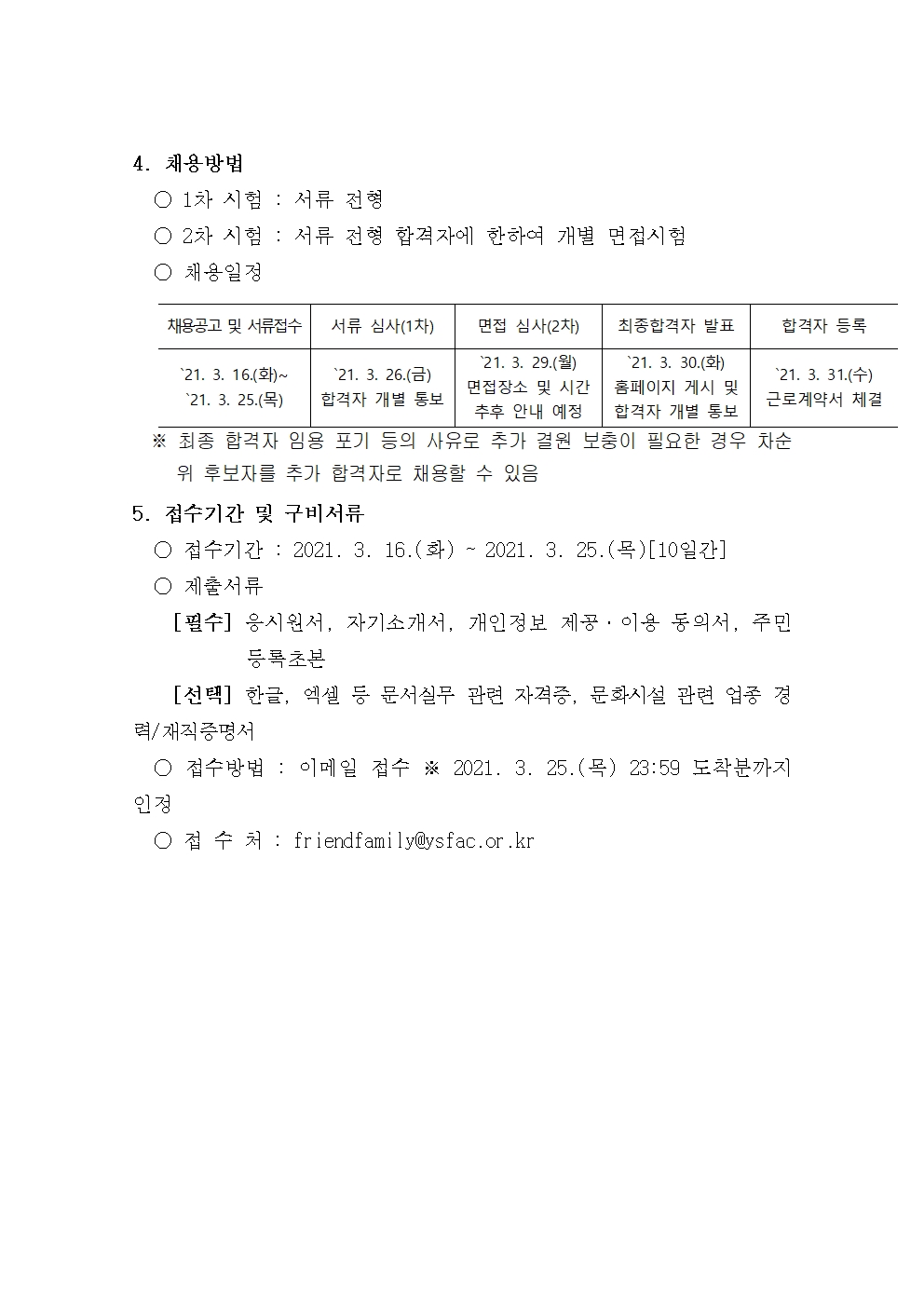 4. 채용방법

○ 1차 시험 : 서류 전형

○ 2차 시험 : 서류 전형 합격자에 한하여 개별 면접시험

○ 채용일정

| 채용공고 및 서류접수 | 서류 심사(1차) | 면접 심사(2차) | 최종합격자 발표 | 합격자 등록 |
|---|---|---|---|---|
| `21. 3. 16.(화)~ `21. 3. 25.(목) | `21. 3. 26.(금) 합격자 개별 통보 | `21. 3. 29.(월) 면접장소 및 시간 추후 안내 예정 | `21. 3. 30.(화) 홈페이지 게시 및 합격자 개별 통보 | `21. 3. 31.(수) 근로계약서 체결 |

※ 최종 합격자 임용 포기 등의 사유로 추가 결원 보충이 필요한 경우 차순위 후보자를 추가 합격자로 채용할 수 있음

5. 접수기간 및 구비서류

○ 접수기간 : 2021. 3. 16.(화) ~ 2021. 3. 25.(목)[10일간]

○ 제출서류

[필수] 응시원서, 자기소개서, 개인정보 제공·이용 동의서, 주민등록초본

[선택] 한글, 엑셀 등 문서실무 관련 자격증, 문화시설 관련 업종 경력/재직증명서

○ 접수방법 : 이메일 접수 ※ 2021. 3. 25.(목) 23:59 도착분까지 인정

○ 접 수 처 : friendfamily@ysfac.or.kr